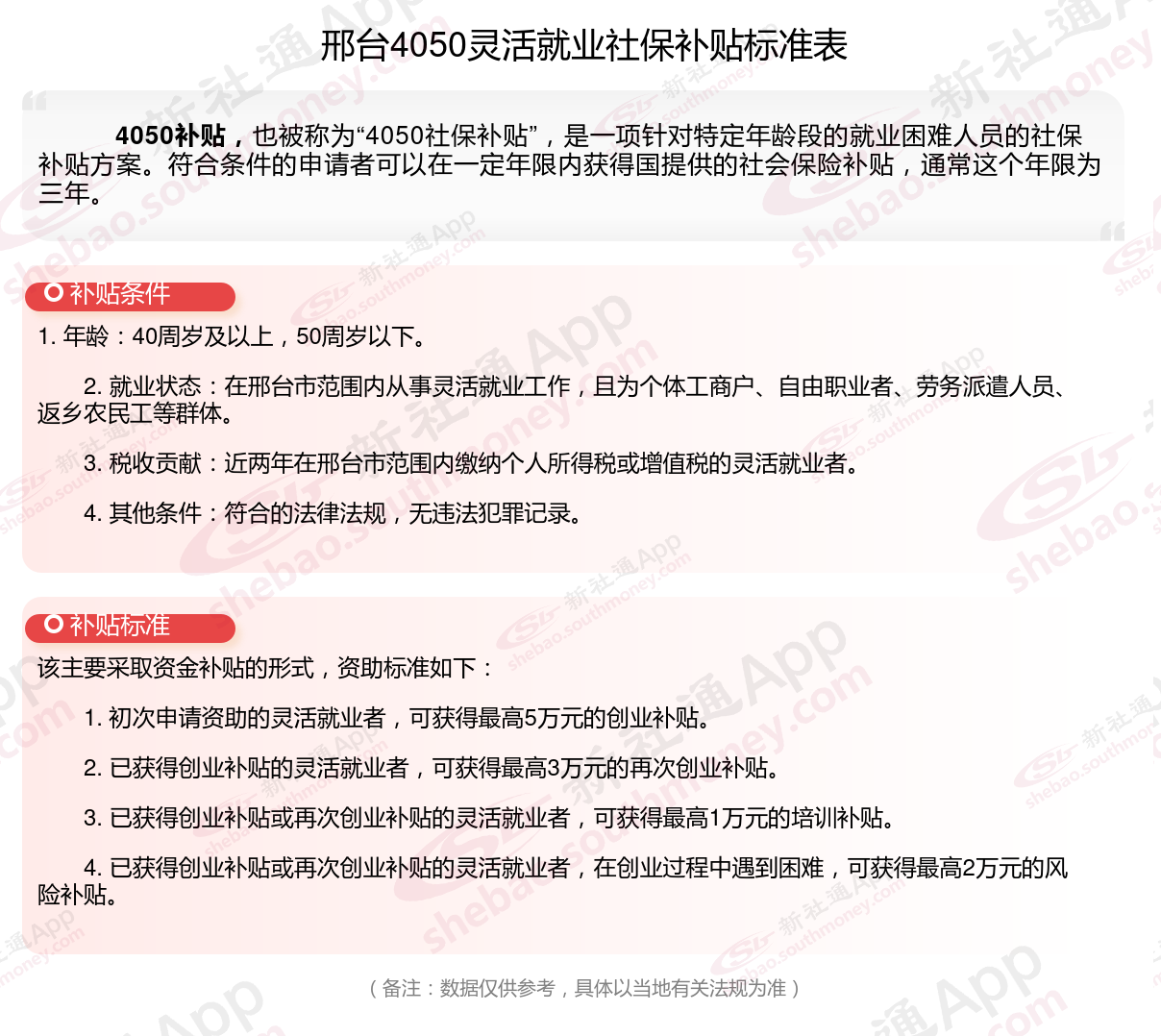 邢台4050灵活就业社保补贴标准表

4050补贴，也被称为“4050社保补贴”，是一项针对特定年龄段的就业困难人员的社保补贴方案。符合条件的申请者可以在一定年限内获得国提供的社会保险补贴，通常这个年限为三年。

补贴条件

1. 年龄：40周岁及以上，50周岁以下。

2. 就业状态：在邢台市范围内从事灵活就业工作，且为个体工商户、自由职业者、劳务派遣人员、返乡农民工等群体。

3. 税收贡献：近两年在邢台市范围内缴纳个人所得税或增值税的灵活就业者。

4. 其他条件：符合的法律法规，无违法犯罪记录。

补贴标准

该主要采取资金补贴的形式，资助标准如下：

1. 初次申请资助的灵活就业者，可获得最高5万元的创业补贴。

2. 已获得创业补贴的灵活就业者，可获得最高3万元的再次创业补贴。

3. 已获得创业补贴或再次创业补贴的灵活就业者，可获得最高1万元的培训补贴。

4. 已获得创业补贴或再次创业补贴的灵活就业者，在创业过程中遇到困难，可获得最高2万元的风险补贴。

（备注：数据仅供参考，具体以当地有关法规为准）